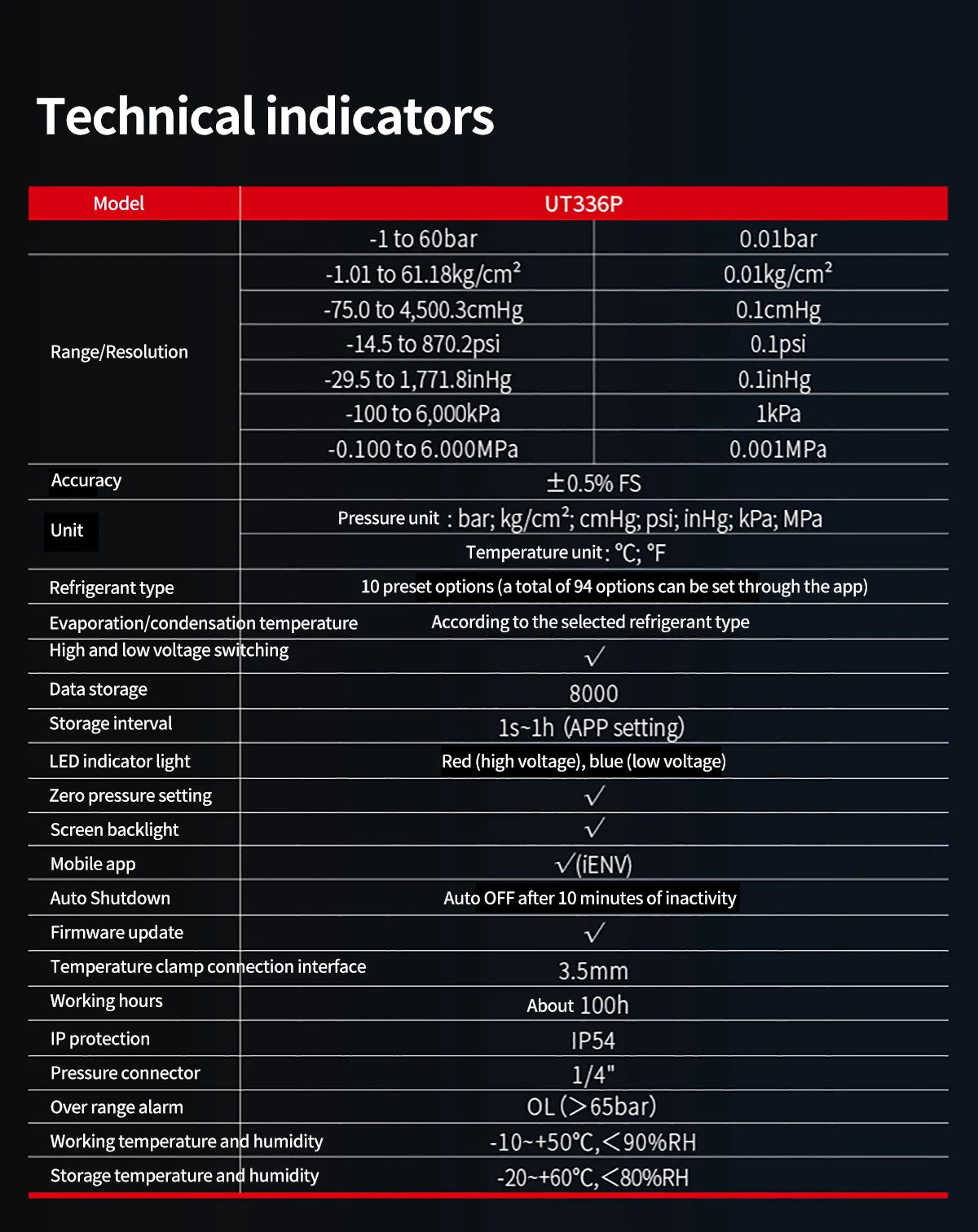 Technical indicators

| Model | UT336P | |
|---|---|---|
| Range/Resolution | -1 to 60bar | 0.01bar |
| | -1.01 to 61.18kg/cm² | 0.01kg/cm² |
| | -75.0 to 4,500.3cmHg | 0.1cmHg |
| | -14.5 to 870.2psi | 0.1psi |
| | -29.5 to 1,771.8inHg | 0.1inHg |
| | -100 to 6,000kPa | 1kPa |
| | -0.100 to 6.000MPa | 0.001MPa |
| Accuracy | ±0.5% FS | |
| Unit | Pressure unit : bar; kg/cm²; cmHg; psi; inHg; kPa; MPa | |
| | Temperature unit: °C; °F | |
| Refrigerant type | 10 preset options (a total of 94 options can be set through the app) | |
| Evaporation/condensation temperature | According to the selected refrigerant type | |
| High and low voltage switching | √ | |
| Data storage | 8000 | |
| Storage interval | 1s~1h (APP setting) | |
| LED indicator light | Red (high voltage), blue (low voltage) | |
| Zero pressure setting | √ | |
| Screen backlight | √ | |
| Mobile app | √(iENV) | |
| Auto Shutdown | Auto OFF after 10 minutes of inactivity | |
| Firmware update | √ | |
| Temperature clamp connection interface | 3.5mm | |
| Working hours | About 100h | |
| IP protection | IP54 | |
| Pressure connector | 1/4" | |
| Over range alarm | OL (>65bar) | |
| Working temperature and humidity | -10~+50°C,<90%RH | |
| Storage temperature and humidity | -20~+60°C,<80%RH | |